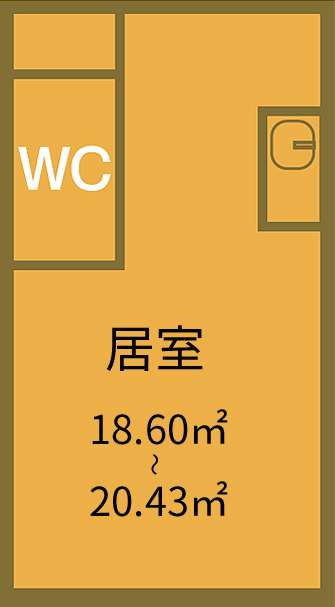 WC

居室

18.60㎡
~
20.43㎡